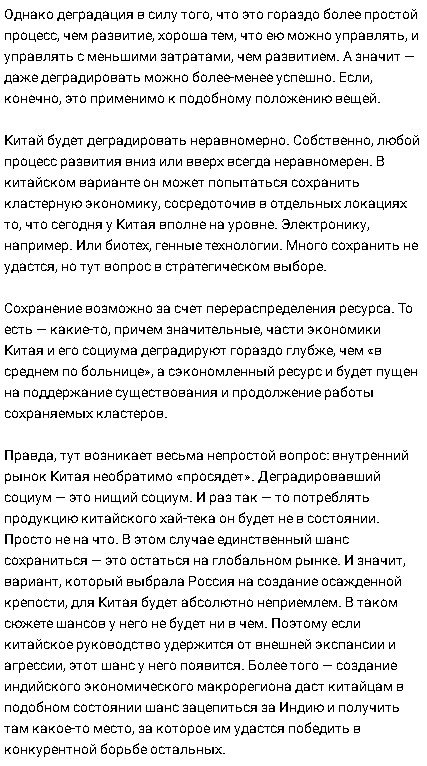 Однако деградация в силу того, что это гораздо более простой процесс, чем развитие, хороша тем, что ею можно управлять, и управлять с меньшими затратами, чем развитием. А значит — даже деградировать можно более-менее успешно. Если, конечно, это применимо к подобному положению вещей.

Китай будет деградировать неравномерно. Собственно, любой процесс развития вниз или вверх всегда неравномерен. В китайском варианте он может попытаться сохранить кластерную экономику, сосредоточив в отдельных локациях то, что сегодня у Китая вполне на уровне. Электронику, например. Или биотех, генные технологии. Много сохранить не удастся, но тут вопрос в стратегическом выборе.

Сохранение возможно за счет перераспределения ресурса. То есть — какие-то, причем значительные, части экономики Китая и его социума деградируют гораздо глубже, чем «в среднем по больнице», а сэкономленный ресурс и будет пущен на поддержание существования и продолжение работы сохраняемых кластеров.

Правда, тут возникает весьма непростой вопрос: внутренний рынок Китая необратимо «просядет». Деградировавший социум — это нищий социум. И раз так — то потреблять продукцию китайского хай-тека он будет не в состоянии. Просто не на что. В этом случае единственный шанс сохраниться — это остаться на глобальном рынке. И значит, вариант, который выбрала Россия на создание осажденной крепости, для Китая будет абсолютно неприемлем. В таком сюжете шансов у него не будет ни в чем. Поэтому если китайское руководство удержится от внешней экспансии и агрессии, этот шанс у него появится. Более того — создание индийского экономического макрорегиона даст китайцам в подобном состоянии шанс зацепиться за Индию и получить там какое-то место, за которое им удастся победить в конкурентной борьбе остальных.